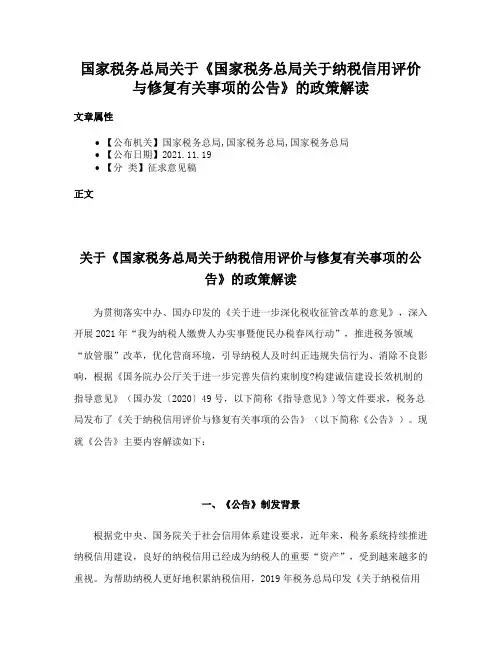 国家税务总局关于《国家税务总局关于纳税信用评价与修复有关事项的公告》的政策解读

文章属性

• 【公布机关】国家税务总局,国家税务总局,国家税务总局
• 【公布日期】2021.11.19
• 【分 类】征求意见稿

正文

关于《国家税务总局关于纳税信用评价与修复有关事项的公告》的政策解读

为贯彻落实中办、国办印发的《关于进一步深化税收征管改革的意见》，深入开展2021年“我为纳税人缴费人办实事暨便民办税春风行动”，推进税务领域“放管服”改革，优化营商环境，引导纳税人及时纠正违规失信行为、消除不良影响，根据《国务院办公厅关于进一步完善失信约束制度?构建诚信建设长效机制的指导意见》（国办发〔2020〕49号，以下简称《指导意见》）等文件要求，税务总局发布了《关于纳税信用评价与修复有关事项的公告》（以下简称《公告》）。现就《公告》主要内容解读如下：

一、《公告》制发背景

根据党中央、国务院关于社会信用体系建设要求，近年来，税务系统持续推进纳税信用建设，良好的纳税信用已经成为纳税人的重要“资产”，受到越来越多的重视。为帮助纳税人更好地积累纳税信用，2019年税务总局印发《关于纳税信用